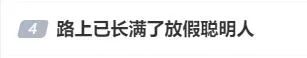 4 路上已长满了放假聪明人